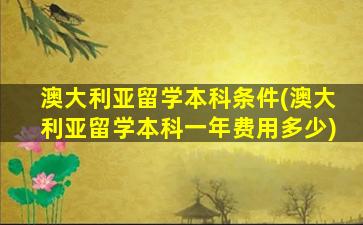 澳大利亚留学本科条件(澳大利亚留学本科一年费用多少)